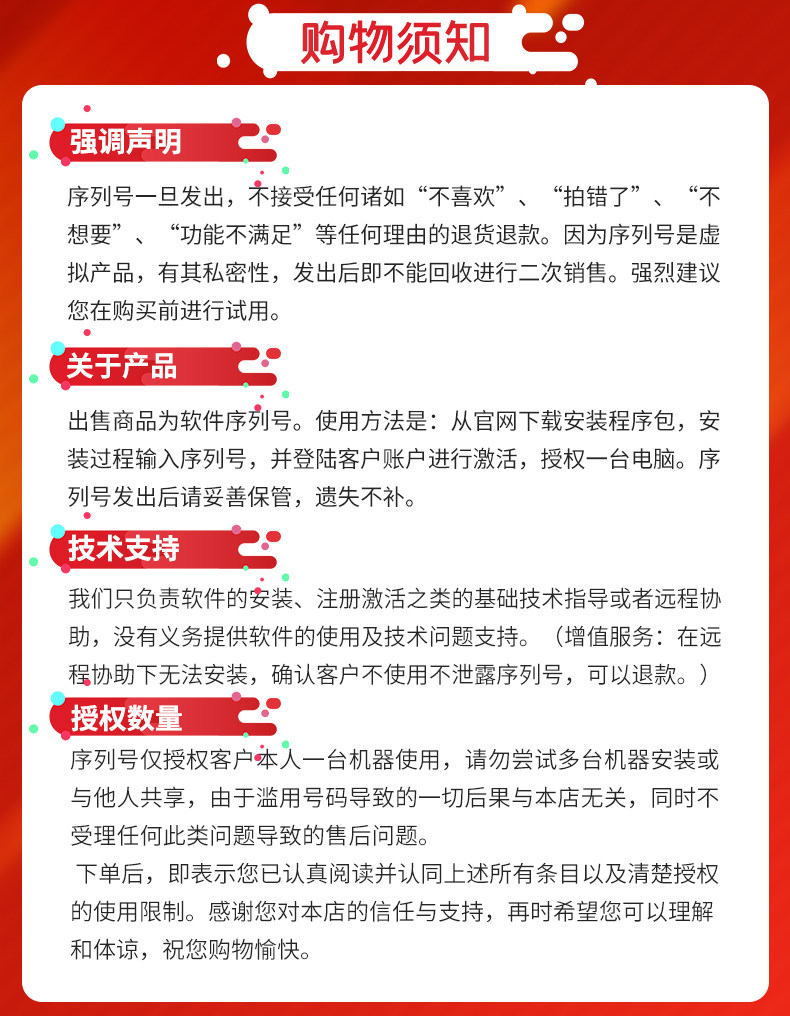 购物须知

强调声明

序列号一旦发出，不接受任何诸如“不喜欢”、“拍错了”、“不想要”、“功能不满足”等任何理由的退货退款。因为序列号是虚拟产品，有其私密性，发出后即不能回收进行二次销售。强烈建议您在购买前进行试用。

关于产品

出售商品为软件序列号。使用方法是：从官网下载安装程序包，安装过程输入序列号，并登陆客户账户进行激活，授权一台电脑。序列号发出后请妥善保管，遗失不补。

技术支持

我们只负责软件的安装、注册激活之类的基础技术指导或者远程协助，没有义务提供软件的使用及技术问题支持。（增值服务：在远程协助下无法安装，确认客户不使用不泄露序列号，可以退款。）

授权数量

序列号仅授权客户本人一台机器使用，请勿尝试多台机器安装或与他人共享，由于滥用号码导致的一切后果与本店无关，同时不受理任何此类问题导致的售后问题。

下单后，即表示您已认真阅读并认同上述所有条目以及清楚授权的使用限制。感谢您对本店的信任与支持，再时希望您可以理解和体谅，祝您购物愉快。